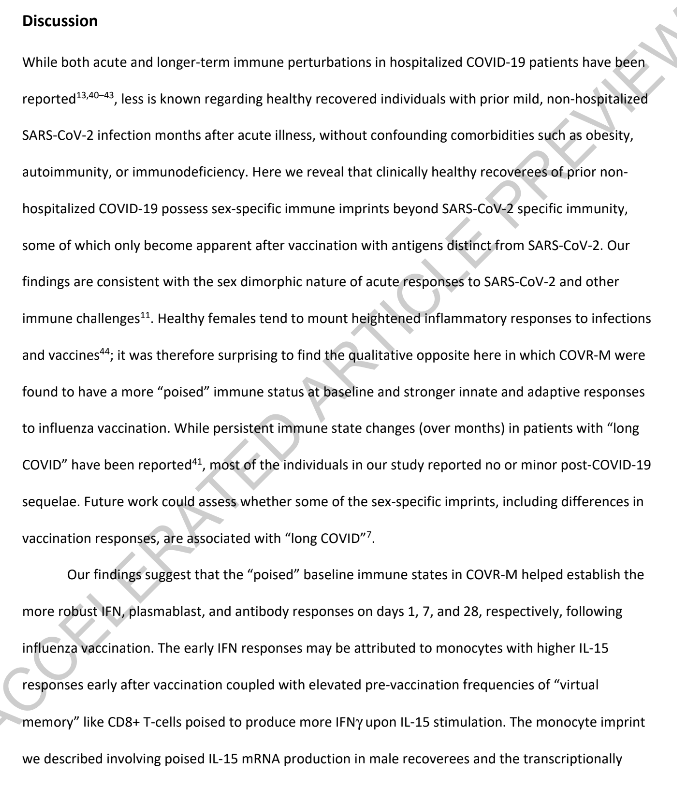 **Discussion**

While both acute and longer-term immune perturbations in hospitalized COVID-19 patients have been reported$^{13,40–43}$, less is known regarding healthy recovered individuals with prior mild, non-hospitalized SARS-CoV-2 infection months after acute illness, without confounding comorbidities such as obesity, autoimmunity, or immunodeficiency. Here we reveal that clinically healthy recoverees of prior non-hospitalized COVID-19 possess sex-specific immune imprints beyond SARS-CoV-2 specific immunity, some of which only become apparent after vaccination with antigens distinct from SARS-CoV-2. Our findings are consistent with the sex dimorphic nature of acute responses to SARS-CoV-2 and other immune challenges$^{11}$. Healthy females tend to mount heightened inflammatory responses to infections and vaccines$^{44}$; it was therefore surprising to find the qualitative opposite here in which COVR-M were found to have a more “poised” immune status at baseline and stronger innate and adaptive responses to influenza vaccination. While persistent immune state changes (over months) in patients with “long COVID” have been reported$^{41}$, most of the individuals in our study reported no or minor post-COVID-19 sequelae. Future work could assess whether some of the sex-specific imprints, including differences in vaccination responses, are associated with “long COVID”$^{7}$.

Our findings suggest that the “poised” baseline immune states in COVR-M helped establish the more robust IFN, plasmablast, and antibody responses on days 1, 7, and 28, respectively, following influenza vaccination. The early IFN responses may be attributed to monocytes with higher IL-15 responses early after vaccination coupled with elevated pre-vaccination frequencies of “virtual memory” like CD8+ T-cells poised to produce more IFN$\gamma$ upon IL-15 stimulation. The monocyte imprint we described involving poised IL-15 mRNA production in male recoverees and the transcriptionally

ACCELERATED ARTICLE PREVIEW